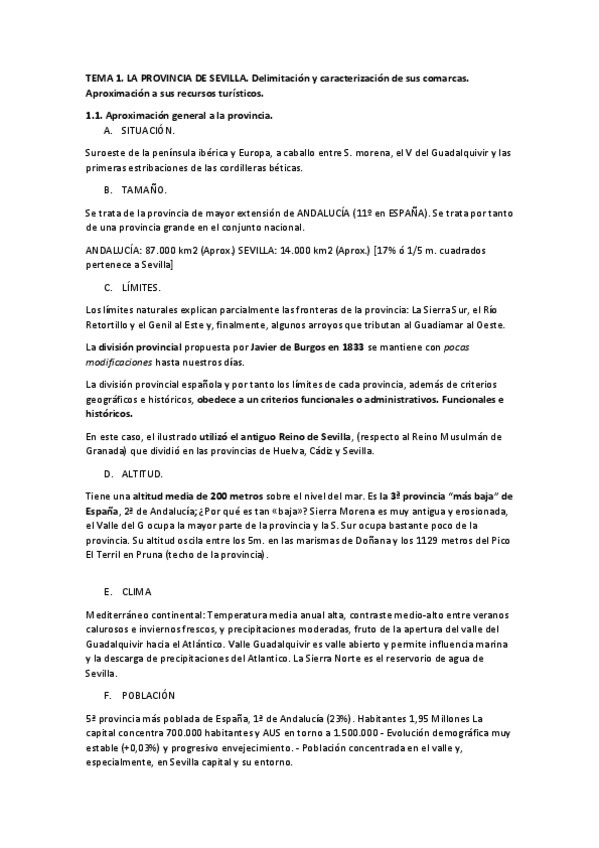 TEMA 1. LA PROVINCIA DE SEVILLA. Delimitación y caracterización de sus comarcas. Aproximación a sus recursos turísticos.

1.1. Aproximación general a la provincia.

A. SITUACIÓN.

Suroeste de la península ibérica y Europa, a caballo entre S. morena, el V del Guadalquivir y las primeras estribaciones de las cordilleras béticas.

B. TAMAÑO.

Se trata de la provincia de mayor extensión de ANDALUCÍA (11º en ESPAÑA). Se trata por tanto de una provincia grande en el conjunto nacional.

ANDALUCÍA: 87.000 km2 (Aprox.) SEVILLA: 14.000 km2 (Aprox.) [17% ó 1/5 m. cuadrados pertenece a Sevilla]

C. LÍMITES.

Los límites naturales explican parcialmente las fronteras de la provincia: La Sierra Sur, el Río Retortillo y el Genil al Este y, finalmente, algunos arroyos que tributan al Guadiamar al Oeste.

La división provincial propuesta por Javier de Burgos en 1833 se mantiene con pocas modificaciones hasta nuestros días.

La división provincial española y por tanto los límites de cada provincia, además de criterios geográficos e históricos, obedece a un criterios funcionales o administrativos. Funcionales e históricos.

En este caso, el ilustrado utilizó el antiguo Reino de Sevilla, (respecto al Reino Musulmán de Granada) que dividió en las provincias de Huelva, Cádiz y Sevilla.

D. ALTITUD.

Tiene una altitud media de 200 metros sobre el nivel del mar. Es la 3ª provincia "más baja" de España, 2ª de Andalucía; ¿Por qué es tan «baja»? Sierra Morena es muy antigua y erosionada, el Valle del G ocupa la mayor parte de la provincia y la S. Sur ocupa bastante poco de la provincia. Su altitud oscila entre los 5m. en las marismas de Doñana y los 1129 metros del Pico El Terril en Pruna (techo de la provincia).

E. CLIMA

Mediterráneo continental: Temperatura media anual alta, contraste medio-alto entre veranos calurosos e inviernos frescos, y precipitaciones moderadas, fruto de la apertura del valle del Guadalquivir hacia el Atlántico. Valle Guadalquivir es valle abierto y permite influencia marina y la descarga de precipitaciones del Atlantico. La Sierra Norte es el reservorio de agua de Sevilla.

F. POBLACIÓN

5ª provincia más poblada de España, 1ª de Andalucía (23%). Habitantes 1,95 Millones La capital concentra 700.000 habitantes y AUS en torno a 1.500.000 - Evolución demográfica muy estable (+0,03%) y progresivo envejecimiento. - Población concentrada en el valle y, especialmente, en Sevilla capital y su entorno.